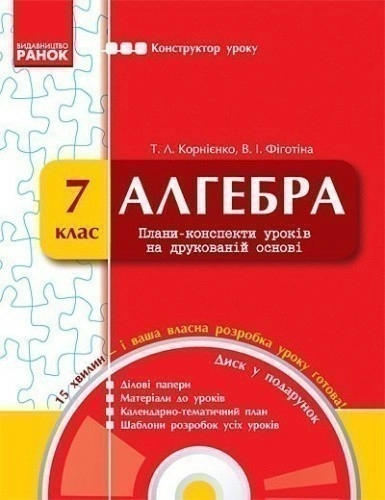 ВИДАВНИЦТВО
РАНОК

Конструктор уроку

Т. Л. Корнієнко, В. І. Фіготіна

7 клас

АЛГЕБРА

Плани-конспекти уроків на друкованій основі

15 хвилин — і ваша власна розробка уроку готова!

Диск у подарунок

Ділові папери
Матеріали до уроків
Календарно-тематичний план
Шаблони розробок усіх уроків